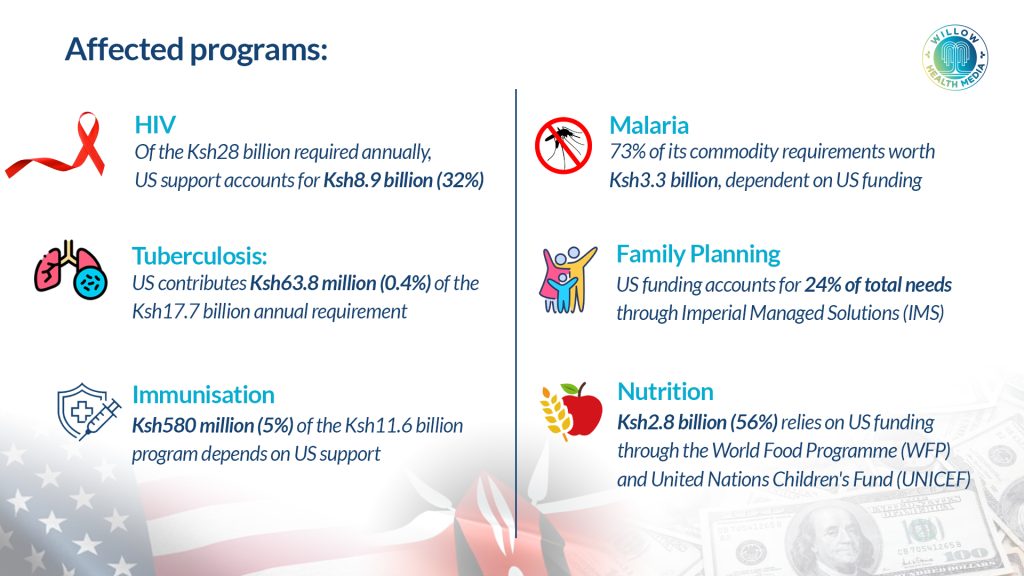 Affected programs:

WILLOW HEALTH MEDIA

HIV
Of the Ksh28 billion required annually, US support accounts for Ksh8.9 billion (32%)

Tuberculosis:
US contributes Ksh63.8 million (0.4%) of the Ksh17.7 billion annual requirement

Immunisation
Ksh580 million (5%) of the Ksh11.6 billion program depends on US support

Malaria
73% of its commodity requirements worth Ksh3.3 billion, dependent on US funding

Family Planning
US funding accounts for 24% of total needs through Imperial Managed Solutions (IMS)

Nutrition
Ksh2.8 billion (56%) relies on US funding through the World Food Programme (WFP) and United Nations Children's Fund (UNICEF)